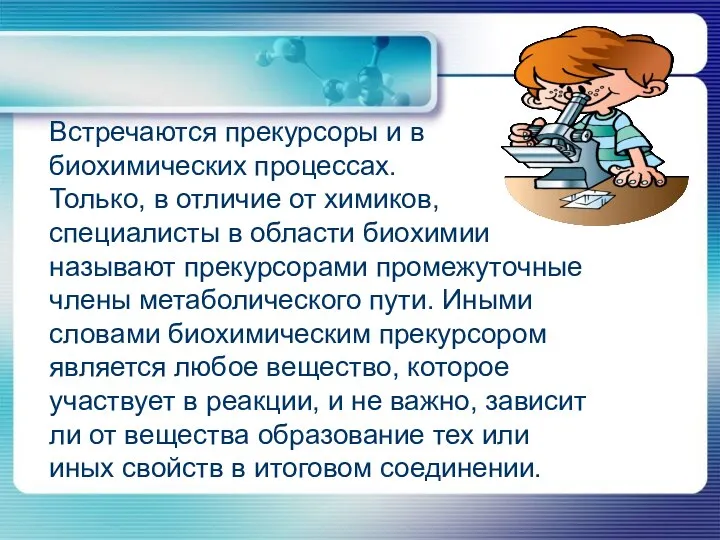 Встречаются прекурсоры и в биохимических процессах. Только, в отличие от химиков, специалисты в области биохимии называют прекурсорами промежуточные члены метаболического пути. Иными словами биохимическим прекурсором является любое вещество, которое участвует в реакции, и не важно, зависит ли от вещества образование тех или иных свойств в итоговом соединении.